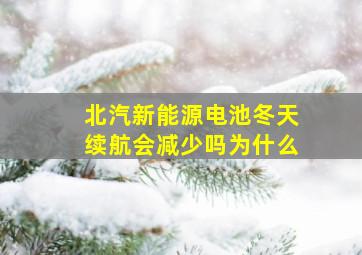 北汽新能源电池冬天续航会减少吗为什么